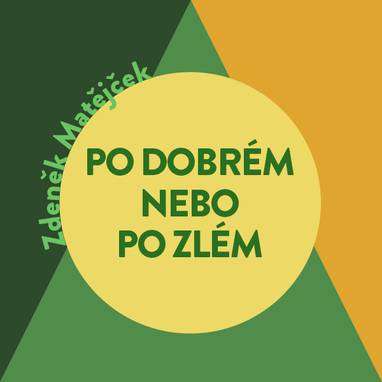 Zdeněk Matějček

PO DOBRÉM
NEBO
PO ZLÉM